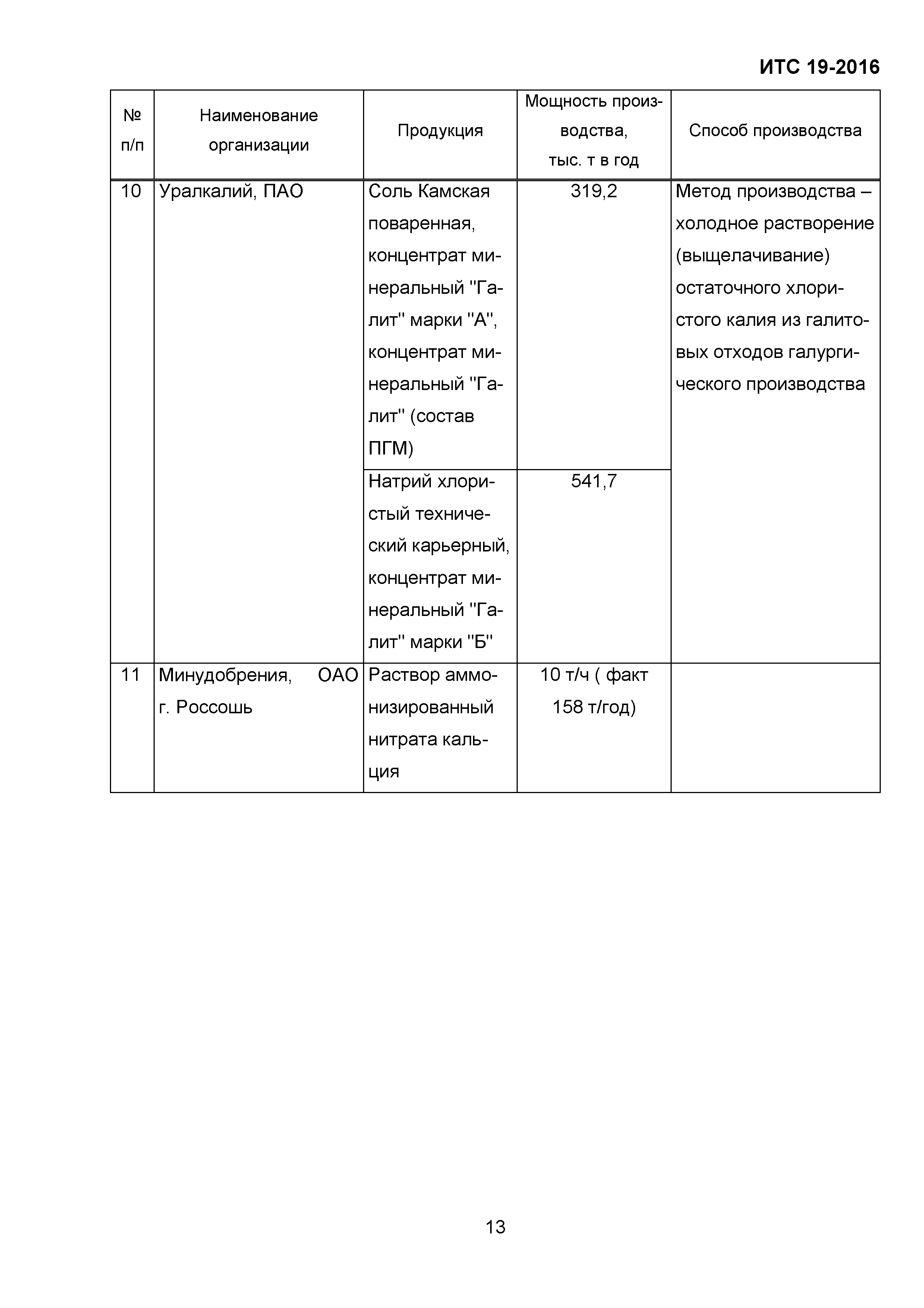 ИТС 19-2016

| № п/п | Наименование организации | Продукция | Мощность производства, тыс. т в год | Способ производства |
|---|---|---|---|---|
| 10 | Уралкалий, ПАО | Соль Камская поваренная, концентрат минеральный "Галит" марки "А", концентрат минеральный "Галит" (состав ПГМ) | 319,2 | Метод производства – холодное растворение (выщелачивание) остаточного хлористого калия из галитовых отходов галургического производства |
| | | Натрий хлористый технический карьерный, концентрат минеральный "Галит" марки "Б" | 541,7 | |
| 11 | Минудобрения, ОАО г. Россошь | Раствор аммонизированный нитрата кальция | 10 т/ч ( факт 158 т/год) | |

13